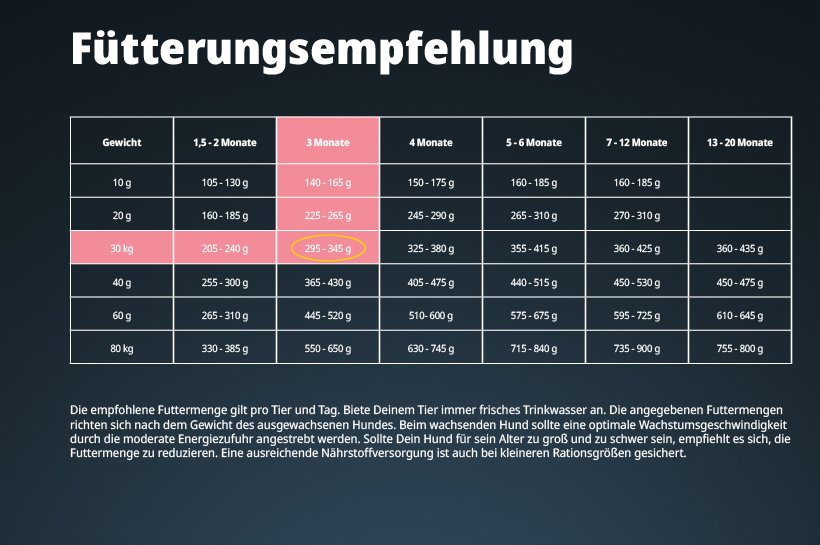 Fütterungsempfehlung

| Gewicht | 1,5 - 2 Monate | 3 Monate | 4 Monate | 5 - 6 Monate | 7 - 12 Monate | 13 - 20 Monate |
|---|---|---|---|---|---|---|
| 10 g | 105 - 130 g | 140 - 165 g | 150 - 175 g | 160 - 185 g | 160 - 185 g | |
| 20 g | 160 - 185 g | 225 - 265 g | 245 - 290 g | 265 - 310 g | 270 - 310 g | |
| 30 kg | 205 - 240 g | 295 - 345 g | 325 - 380 g | 355 - 415 g | 360 - 425 g | 360 - 435 g |
| 40 g | 255 - 300 g | 365 - 430 g | 405 - 475 g | 440 - 515 g | 450 - 530 g | 450 - 475 g |
| 60 g | 265 - 310 g | 445 - 520 g | 510- 600 g | 575 - 675 g | 595 - 725 g | 610 - 645 g |
| 80 kg | 330 - 385 g | 550 - 650 g | 630 - 745 g | 715 - 840 g | 735 - 900 g | 755 - 800 g |

Die empfohlene Futtermenge gilt pro Tier und Tag. Biete Deinem Tier immer frisches Trinkwasser an. Die angegebenen Futtermengen richten sich nach dem Gewicht des ausgewachsenen Hundes. Beim wachsenden Hund sollte eine optimale Wachstumsgeschwindigkeit durch die moderate Energiezufuhr angestrebt werden. Sollte Dein Hund für sein Alter zu groß und zu schwer sein, empfiehlt es sich, die Futtermenge zu reduzieren. Eine ausreichende Nährstoffversorgung ist auch bei kleineren Rationsgrößen gesichert.